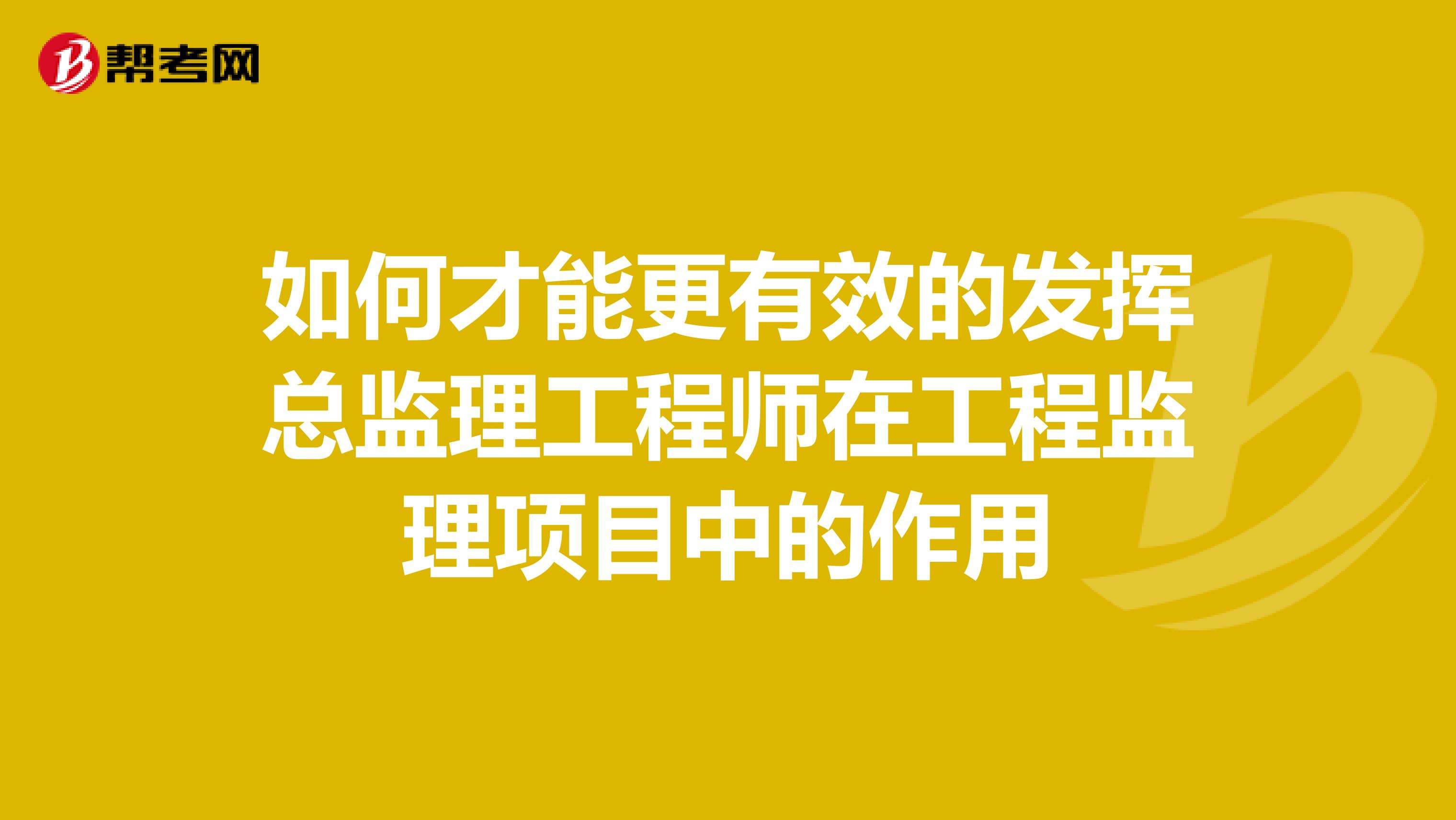 帮考网

如何才能更有效的发挥总监理工程师在工程监理项目中的作用